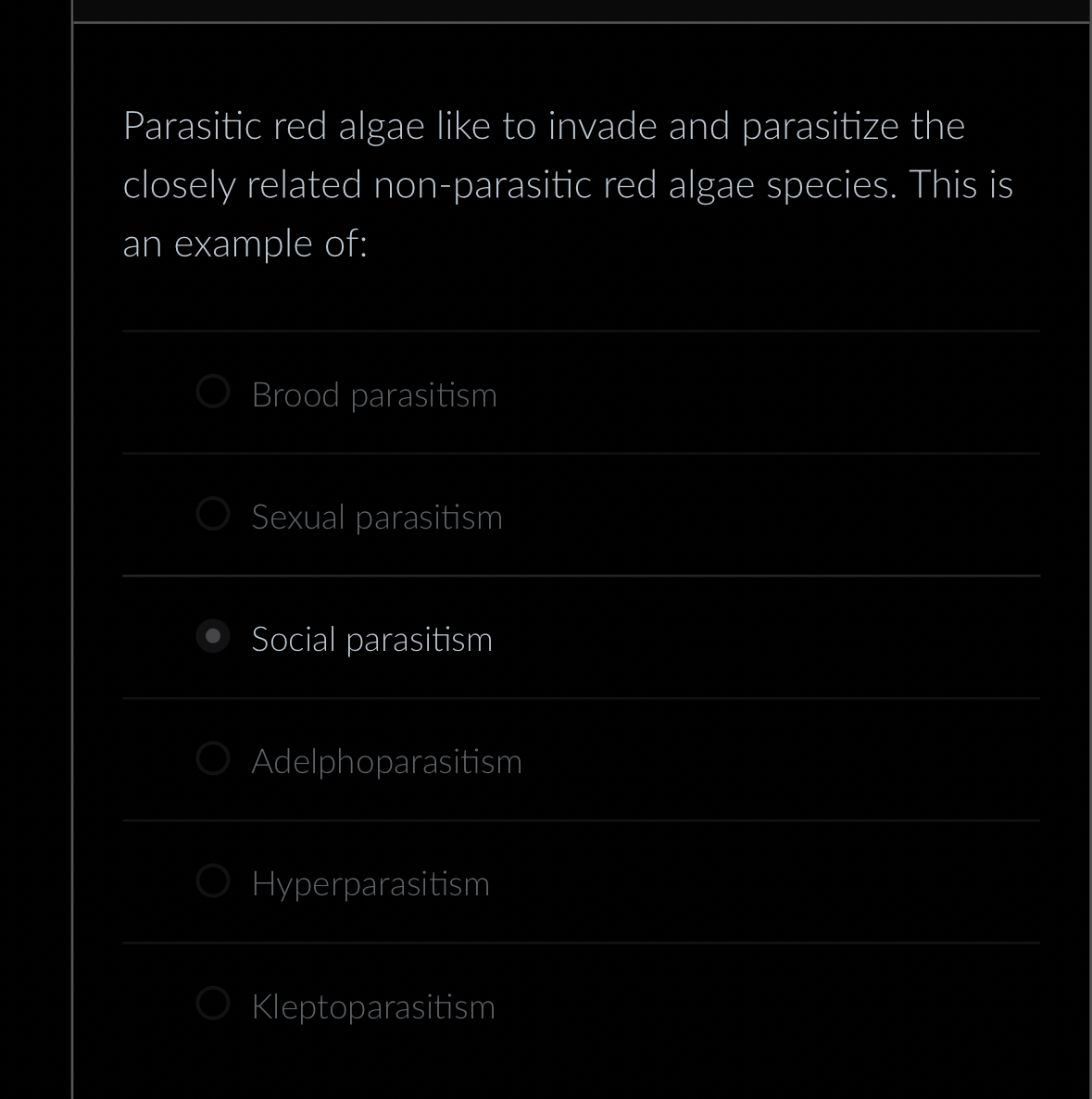 Parasitic red algae like to invade and parasitize the closely related non-parasitic red algae species. This is an example of:

Brood parasitism

Sexual parasitism

Social parasitism

Adelphoparasitism

Hyperparasitism

Kleptoparasitism